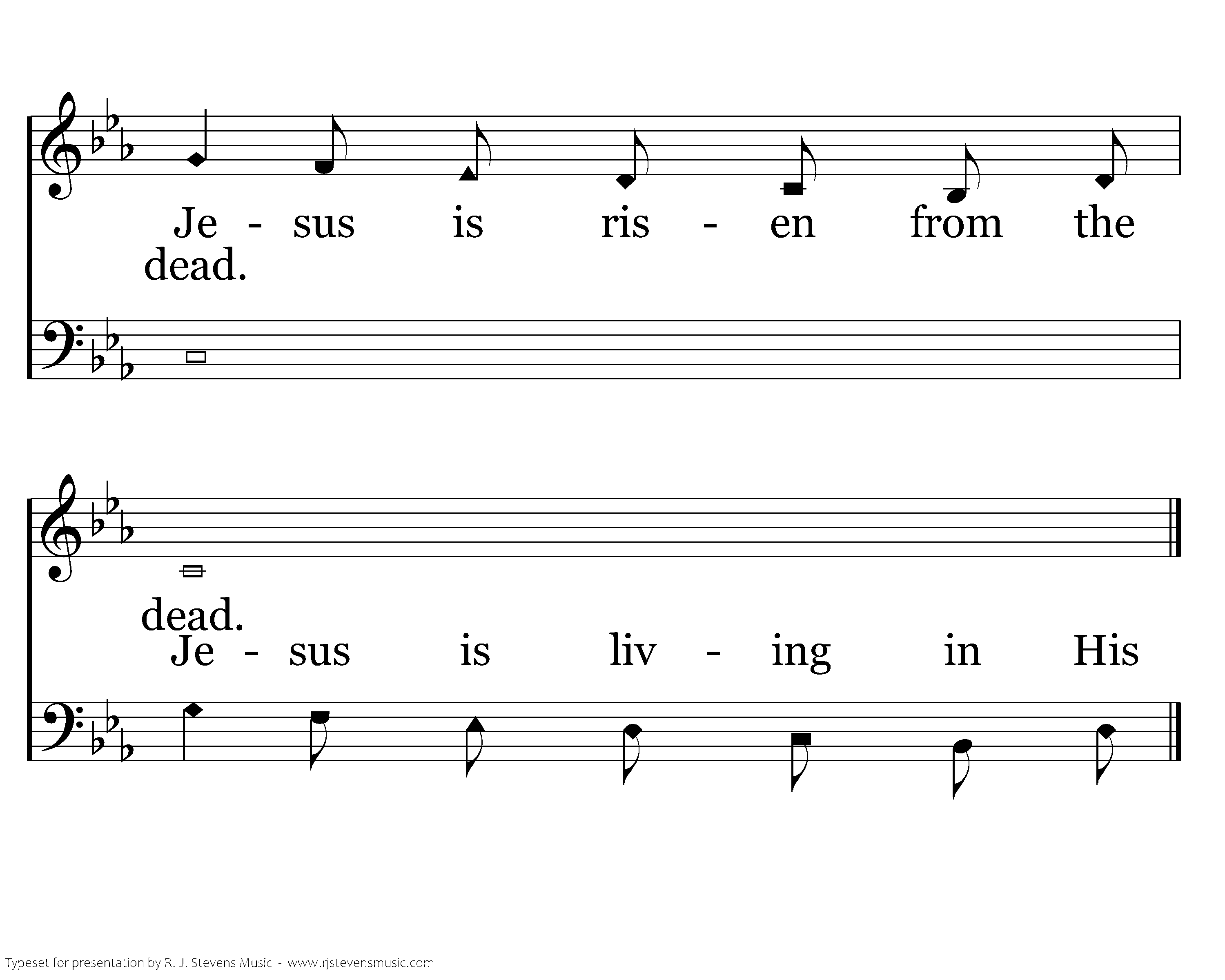 Je - sus is ris - en from the

dead.

dead.

Je - sus is liv - ing in His

Typeset for presentation by R. J. Stevens Music - www.rjstevensmusic.com